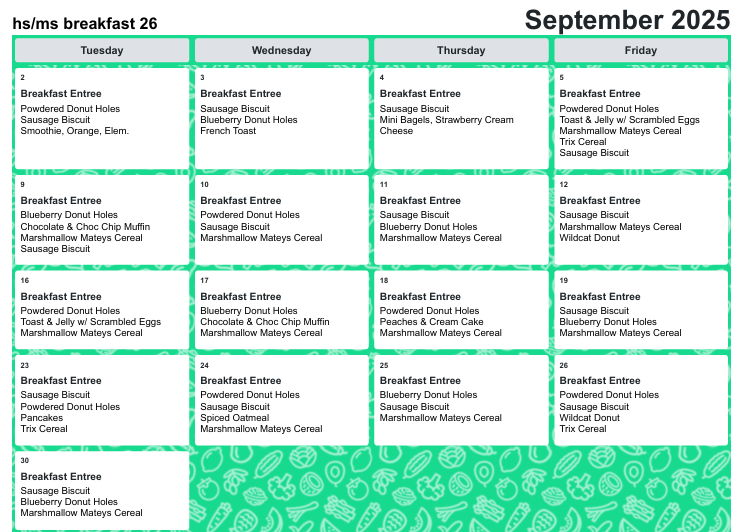 hs/ms breakfast 26

September 2025

| Tuesday | Wednesday | Thursday | Friday |
|---|---|---|---|
| 2 Breakfast Entree Powdered Donut Holes Sausage Biscuit Smoothie, Orange, Elem. | 3 Breakfast Entree Sausage Biscuit Blueberry Donut Holes French Toast | 4 Breakfast Entree Sausage Biscuit Mini Bagels, Strawberry Cream Cheese | 5 Breakfast Entree Powdered Donut Holes Toast & Jelly w/ Scrambled Eggs Marshmallow Mateys Cereal Trix Cereal Sausage Biscuit |
| 9 Breakfast Entree Blueberry Donut Holes Chocolate & Choc Chip Muffin Marshmallow Mateys Cereal Sausage Biscuit | 10 Breakfast Entree Powdered Donut Holes Sausage Biscuit Marshmallow Mateys Cereal | 11 Breakfast Entree Sausage Biscuit Blueberry Donut Holes Marshmallow Mateys Cereal | 12 Breakfast Entree Sausage Biscuit Marshmallow Mateys Cereal Wildcat Donut |
| 16 Breakfast Entree Powdered Donut Holes Toast & Jelly w/ Scrambled Eggs Marshmallow Mateys Cereal | 17 Breakfast Entree Blueberry Donut Holes Chocolate & Choc Chip Muffin Marshmallow Mateys Cereal | 18 Breakfast Entree Powdered Donut Holes Peaches & Cream Cake Marshmallow Mateys Cereal | 19 Breakfast Entree Sausage Biscuit Blueberry Donut Holes Marshmallow Mateys Cereal |
| 23 Breakfast Entree Sausage Biscuit Powdered Donut Holes Pancakes Trix Cereal | 24 Breakfast Entree Powdered Donut Holes Sausage Biscuit Spiced Oatmeal Marshmallow Mateys Cereal | 25 Breakfast Entree Blueberry Donut Holes Sausage Biscuit Marshmallow Mateys Cereal | 26 Breakfast Entree Powdered Donut Holes Sausage Biscuit Wildcat Donut Trix Cereal |
| 30 Breakfast Entree Sausage Biscuit Blueberry Donut Holes Marshmallow Mateys Cereal | | | |